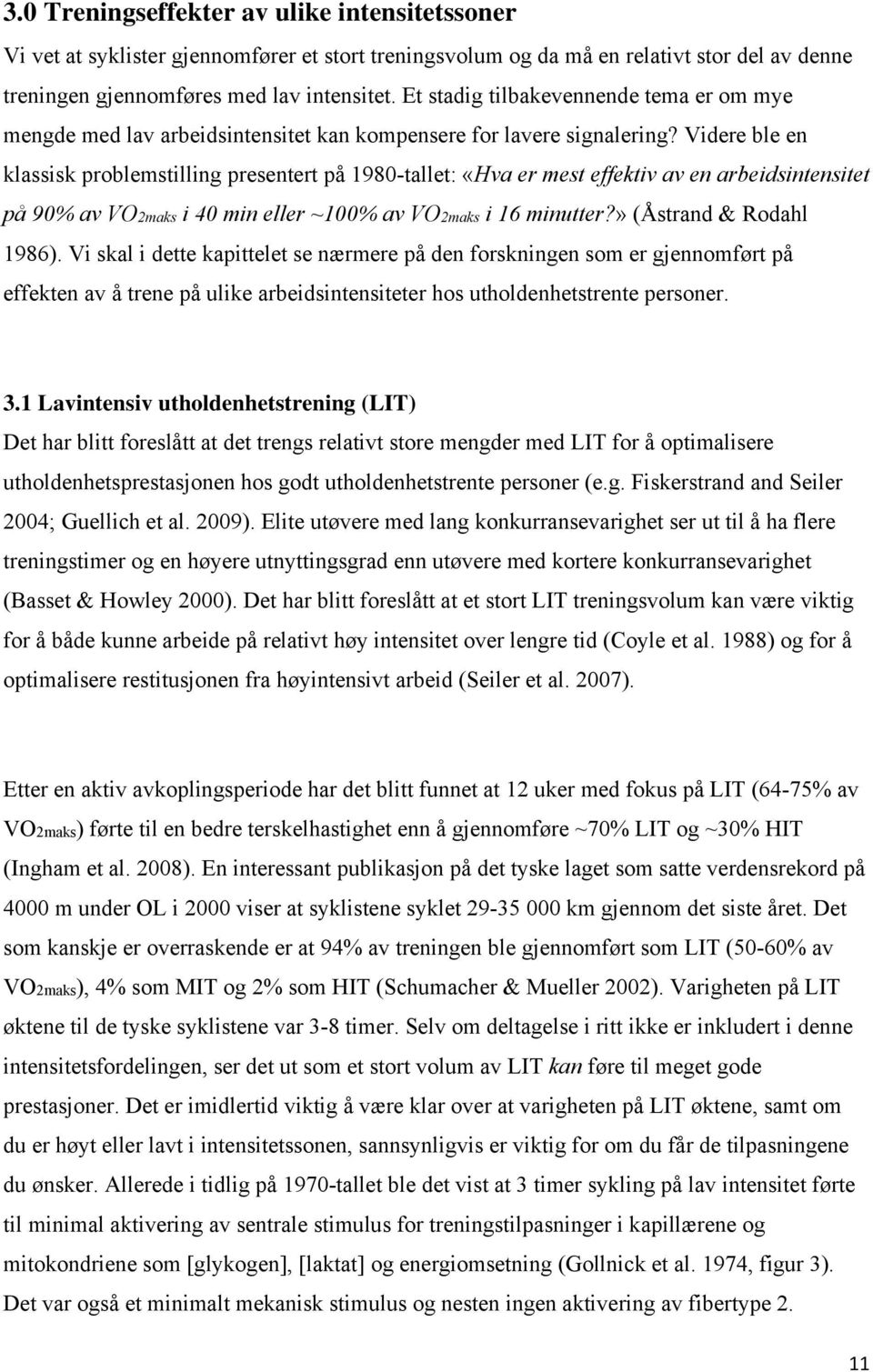 3.0 Treningseffekter av ulike intensitetssoner

Vi vet at syklister gjennomfører et stort treningsvolum og da må en relativt stor del av denne treningen gjennomføres med lav intensitet. Et stadig tilbakevennende tema er om mye mengde med lav arbeidsintensitet kan kompensere for lavere signalering? Videre ble en klassisk problemstilling presentert på 1980-tallet: «Hva er mest effektiv av en arbeidsintensitet på 90% av $VO_{2maks}$ i 40 min eller ~100% av $VO_{2maks}$ i 16 minutter?» (Åstrand & Rodahl 1986). Vi skal i dette kapittelet se nærmere på den forskningen som er gjennomført på effekten av å trene på ulike arbeidsintensiteter hos utholdenhetstrente personer.

3.1 Lavintensiv utholdenhetstrening (LIT)

Det har blitt foreslått at det trengs relativt store mengder med LIT for å optimalisere utholdenhetsprestasjonen hos godt utholdenhetstrente personer (e.g. Fiskerstrand and Seiler 2004; Guellich et al. 2009). Elite utøvere med lang konkurransevarighet ser ut til å ha flere treningstimer og en høyere utnyttingsgrad enn utøvere med kortere konkurransevarighet (Basset & Howley 2000). Det har blitt foreslått at et stort LIT treningsvolum kan være viktig for å både kunne arbeide på relativt høy intensitet over lengre tid (Coyle et al. 1988) og for å optimalisere restitusjonen fra høyintensivt arbeid (Seiler et al. 2007).

Etter en aktiv avkoplingsperiode har det blitt funnet at 12 uker med fokus på LIT (64-75% av $VO_{2maks}$) førte til en bedre terskelhastighet enn å gjennomføre ~70% LIT og ~30% HIT (Ingham et al. 2008). En interessant publikasjon på det tyske laget som satte verdensrekord på 4000 m under OL i 2000 viser at syklistene syklet 29-35 000 km gjennom det siste året. Det som kanskje er overraskende er at 94% av treningen ble gjennomført som LIT (50-60% av $VO_{2maks}$), 4% som MIT og 2% som HIT (Schumacher & Mueller 2002). Varigheten på LIT øktene til de tyske syklistene var 3-8 timer. Selv om deltagelse i ritt ikke er inkludert i denne intensitetsfordelingen, ser det ut som et stort volum av LIT kan føre til meget gode prestasjoner. Det er imidlertid viktig å være klar over at varigheten på LIT øktene, samt om du er høyt eller lavt i intensitetssonen, sannsynligvis er viktig for om du får de tilpasningene du ønsker. Allerede i tidlig på 1970-tallet ble det vist at 3 timer sykling på lav intensitet førte til minimal aktivering av sentrale stimulus for treningstilpasninger i kapillærene og mitokondriene som [glykogen], [laktat] og energiomsetning (Gollnick et al. 1974, figur 3). Det var også et minimalt mekanisk stimulus og nesten ingen aktivering av fibertype 2.

11